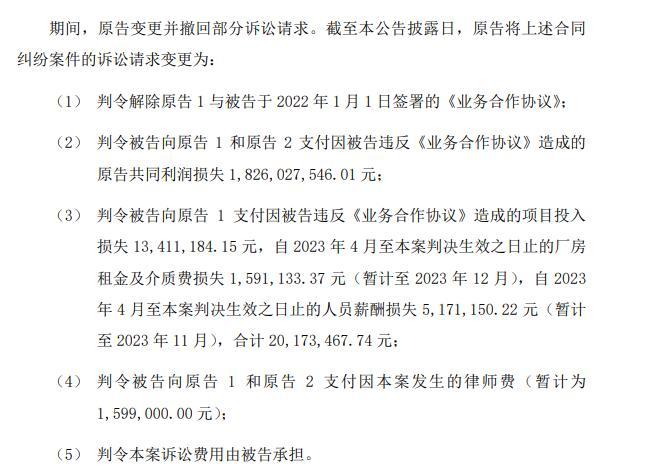 期间，原告变更并撤回部分诉讼请求。截至本公告披露日，原告将上述合同纠纷案件的诉讼请求变更为：

（1） 判令解除原告 1 与被告于 2022 年 1 月 1 日签署的《业务合作协议》；

（2） 判令被告向原告 1 和原告 2 支付因被告违反《业务合作协议》造成的原告共同利润损失 1，826，027，546.01 元；

（3） 判令被告向原告 1 支付因被告违反《业务合作协议》造成的项目投入损失 13，411，184.15 元，自 2023 年 4 月至本案判决生效之日止的厂房租金及介质费损失 1，591，133.37 元（暂计至 2023 年 12 月），自 2023 年 4 月至本案判决生效之日止的人员薪酬损失 5，171，150.22 元（暂计至 2023 年 11 月），合计 20，173，467.74 元；

（4） 判令被告向原告 1 和原告 2 支付因本案发生的律师费（暂计为 1，599，000.00 元）；

（5） 判令本案诉讼费用由被告承担。